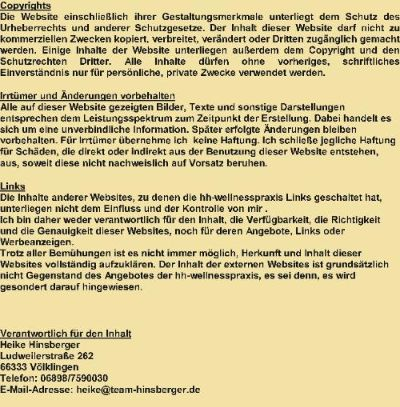 Copyrights
Die Website einschließlich ihrer Gestaltungsmerkmale unterliegt dem Schutz des Urheberrechts und anderer Schutzgesetze. Der Inhalt dieser Website darf nicht zu kommerziellen Zwecken kopiert, verbreitet, verändert oder Dritten zugänglich gemacht werden. Einige Inhalte der Website unterliegen außerdem dem Copyright und den Schutzrechten Dritter. Alle Inhalte dürfen ohne vorheriges, schriftliches Einverständnis nur für persönliche, private Zwecke verwendet werden.

Irrtümer und Änderungen vorbehalten
Alle auf dieser Website gezeigten Bilder, Texte und sonstige Darstellungen entsprechen dem Leistungsspektrum zum Zeitpunkt der Erstellung. Dabei handelt es sich um eine unverbindliche Information. Später erfolgte Änderungen bleiben vorbehalten. Für Irrtümer übernehme ich keine Haftung. Ich schließe jegliche Haftung für Schäden, die direkt oder indirekt aus der Benutzung dieser Website entstehen, aus, soweit diese nicht nachweislich auf Vorsatz beruhen.

Links
Die Inhalte anderer Websites, zu denen die hh-wellnesspraxis Links geschaltet hat, unterliegen nicht dem Einfluss und der Kontrolle von mir .
Ich bin daher weder verantwortlich für den Inhalt, die Verfügbarkeit, die Richtigkeit und die Genauigkeit dieser Websites, noch für deren Angebote, Links oder Werbeanzeigen.
Trotz aller Bemühungen ist es nicht immer möglich, Herkunft und Inhalt dieser Websites vollständig aufzuklären. Der Inhalt der externen Websites ist grundsätzlich nicht Gegenstand des Angebotes der hh-wellnesspraxis, es sei denn, es wird gesondert darauf hingewiesen.

Verantwortlich für den Inhalt
Heike Hinsberger
Ludweilerstraße 262
66333 Völklingen
Telefon: 06898/7590030
E-Mail-Adresse: heike@team-hinsberger.de